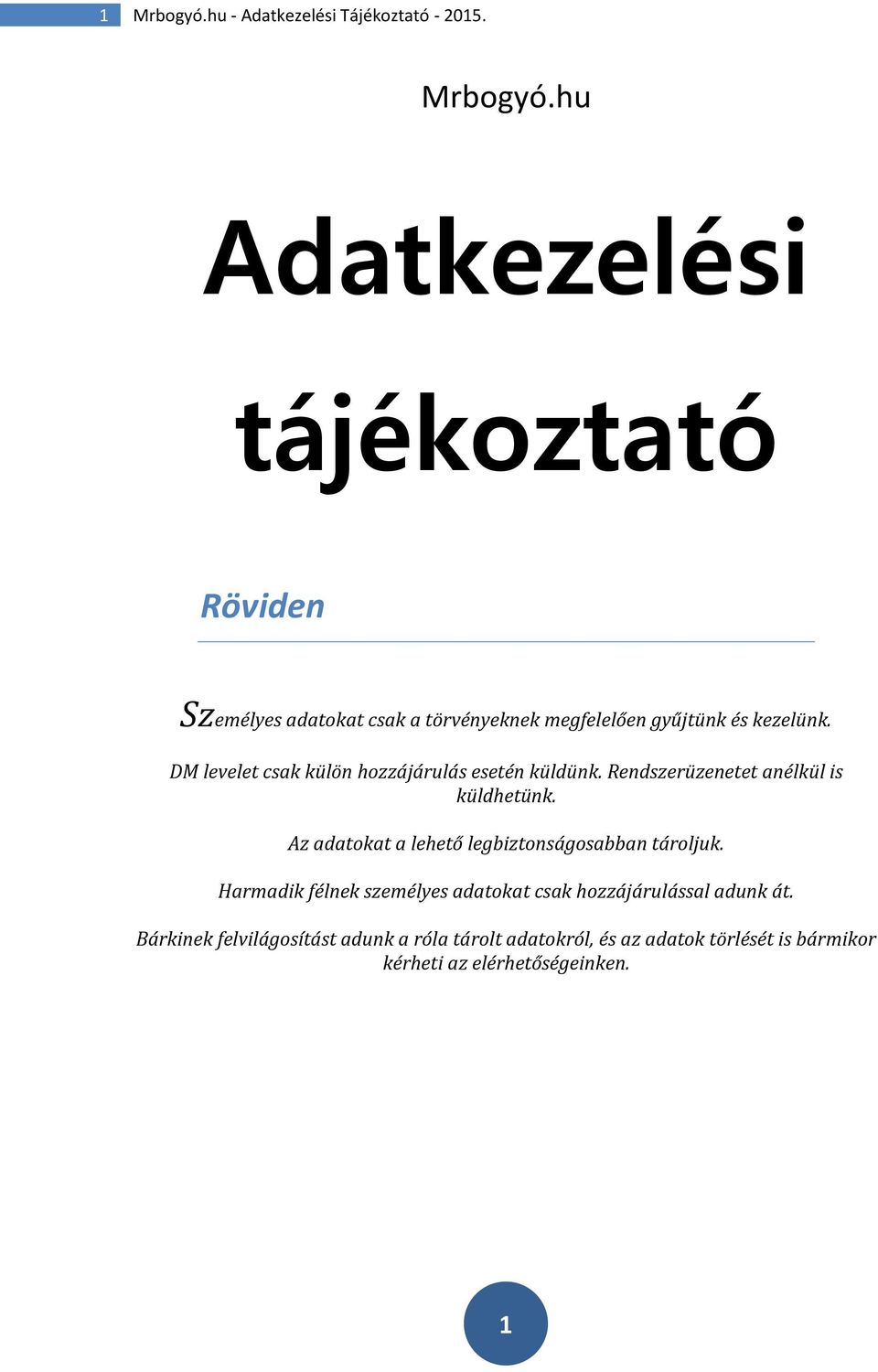 1 Mrbogyó.hu - Adatkezelési Tájékoztató - 2015.

Mrbogyó.hu

Adatkezelési tájékoztató

Röviden

Személyes adatokat csak a törvényeknek megfelelően gyűjtünk és kezelünk.

DM levelet csak külön hozzájárulás esetén küldünk. Rendszerüzenetet anélkül is küldhetünk.

Az adatokat a lehető legbiztonságosabban tároljuk.

Harmadik félnek személyes adatokat csak hozzájárulással adunk át.

Bárkinek felvilágosítást adunk a róla tárolt adatokról, és az adatok törlését is bármikor kérheti az elérhetőségeinken.

1